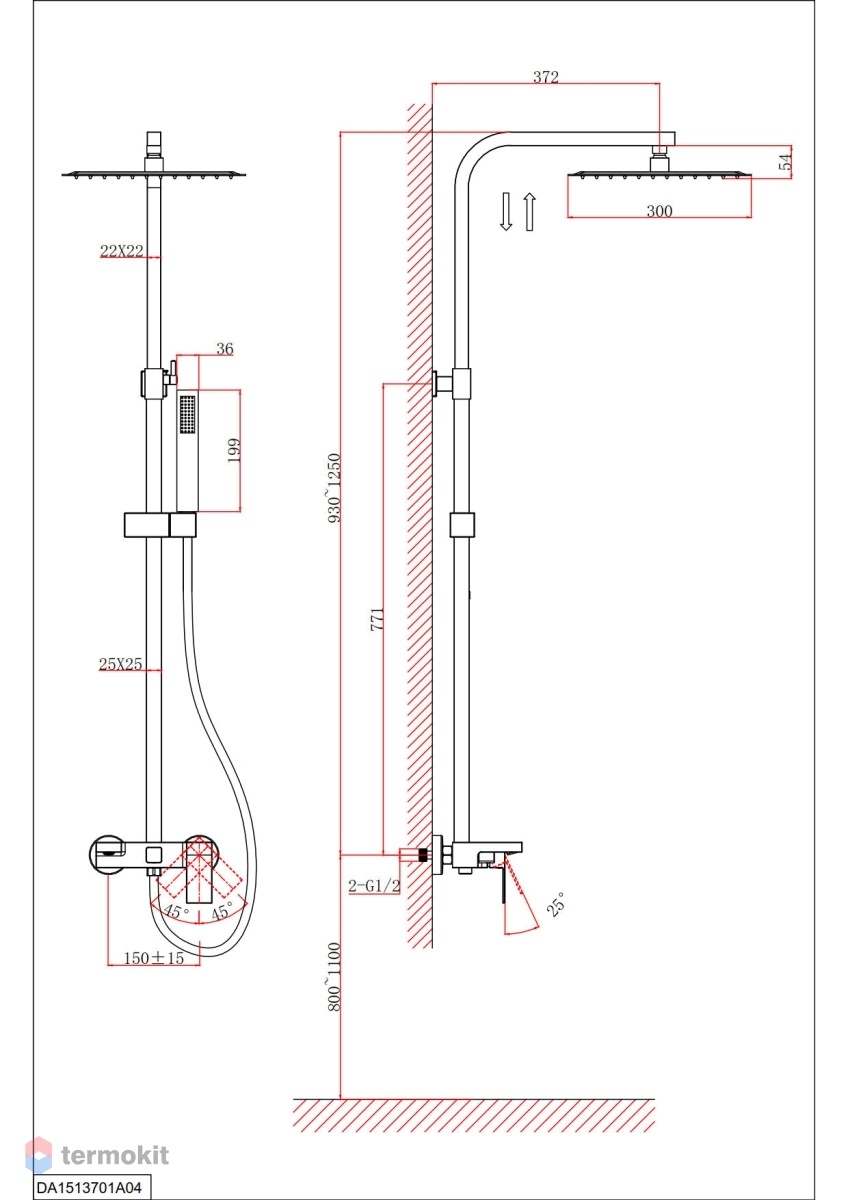 22X22

36

199

25X25

45°
45°

150±15

372

54

300

930~1250

771

2-G1/2

25°

800~1100

termokit

DA1513701A04